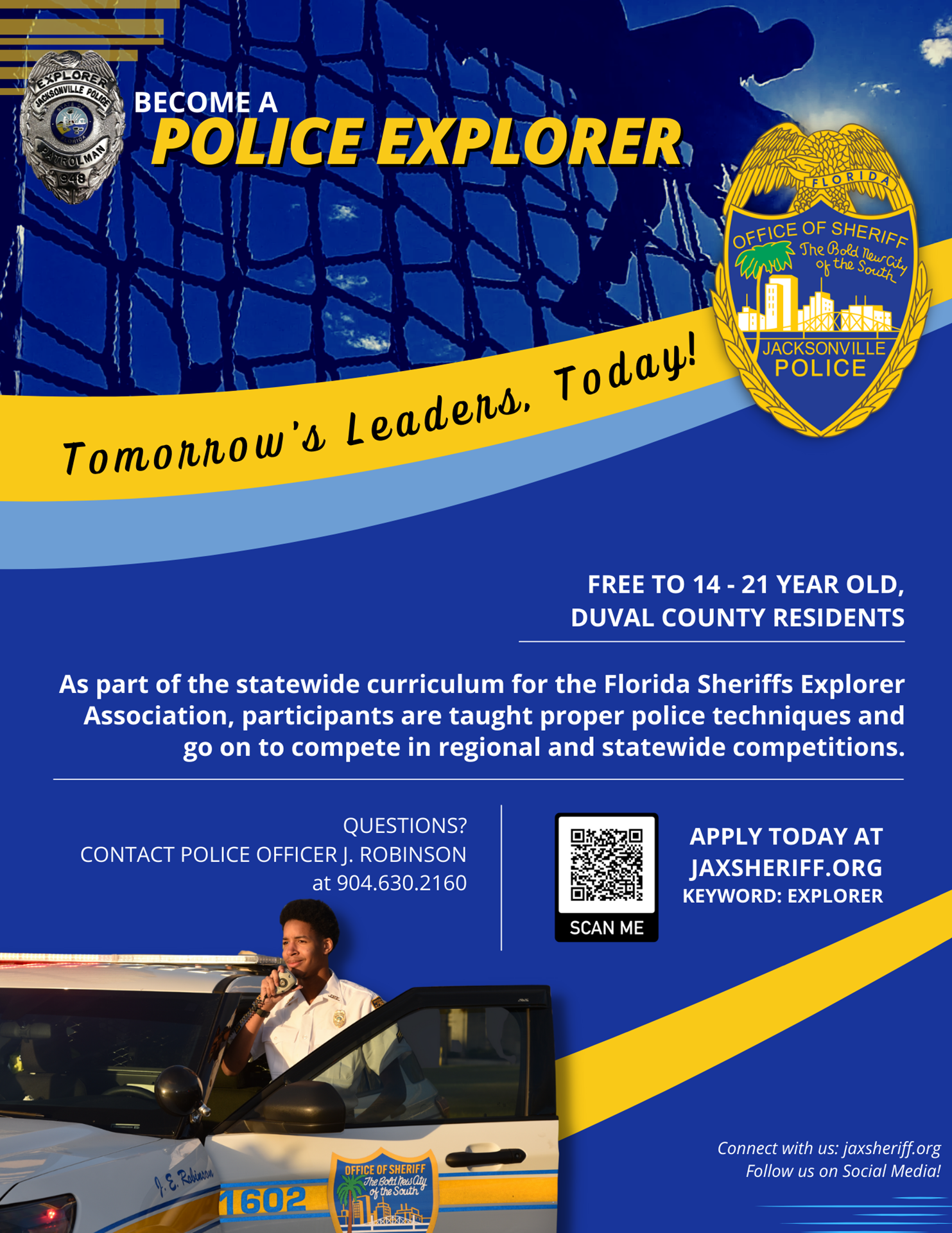 EXPLORER
JACKSONVILLE POLICE
PATROLMAN
948

BECOME A
POLICE EXPLORER

FLORIDA
OFFICE OF SHERIFF
The Bold New City of the South
JACKSONVILLE
POLICE

Tomorrow's Leaders, Today!

FREE TO 14 - 21 YEAR OLD, DUVAL COUNTY RESIDENTS

As part of the statewide curriculum for the Florida Sheriffs Explorer Association, participants are taught proper police techniques and go on to compete in regional and statewide competitions.

QUESTIONS?
CONTACT POLICE OFFICER J. ROBINSON
at 904.630.2160

SCAN ME

APPLY TODAY AT
JAXSHERIFF.ORG
KEYWORD: EXPLORER

J. E. Robinson
1602
OFFICE OF SHERIFF
The Bold New City of the South

Connect with us: jaxsheriff.org
Follow us on Social Media!